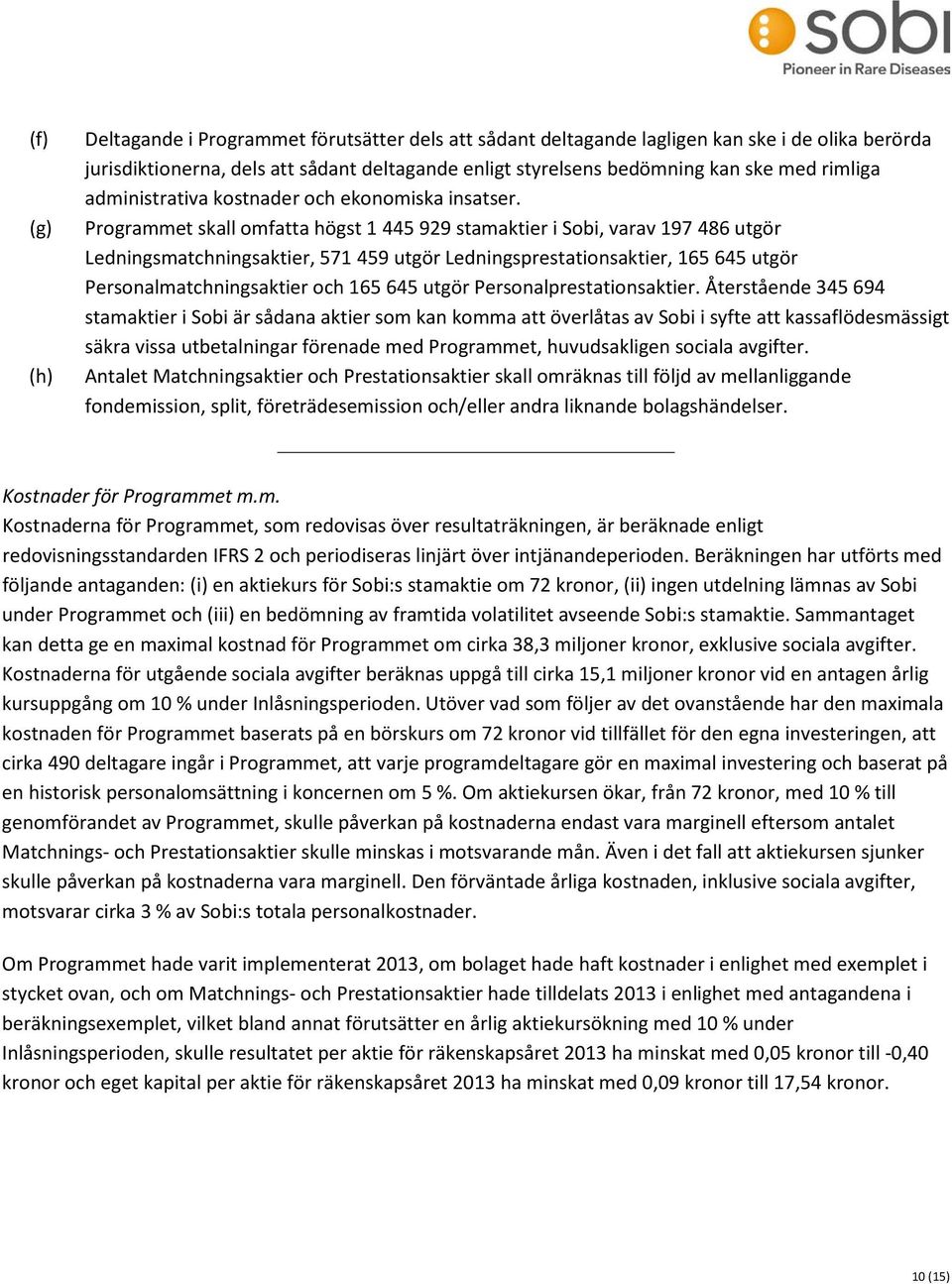 sobi
Pioneer in Rare Diseases

(f) Deltagande i Programmet förutsätter dels att sådant deltagande lagligen kan ske i de olika berörda jurisdiktionerna, dels att sådant deltagande enligt styrelsens bedömning kan ske med rimliga administrativa kostnader och ekonomiska insatser.

(g) Programmet skall omfatta högst 1 445 929 stamaktier i Sobi, varav 197 486 utgör Ledningsmatchningsaktier, 571 459 utgör Ledningsprestationsaktier, 165 645 utgör Personalmatchningsaktier och 165 645 utgör Personalprestationsaktier. Återstående 345 694 stamaktier i Sobi är sådana aktier som kan komma att överlåtas av Sobi i syfte att kassaflödesmässigt säkra vissa utbetalningar förenade med Programmet, huvudsakligen sociala avgifter.

(h) Antalet Matchningsaktier och Prestationsaktier skall omräknas till följd av mellanliggande fondemission, split, företrädesemission och/eller andra liknande bolagshändelser.

Kostnader för Programmet m.m.
Kostnaderna för Programmet, som redovisas över resultaträkningen, är beräknade enligt redovisningsstandarden IFRS 2 och periodiseras linjärt över intjänandeperioden. Beräkningen har utförts med följande antaganden: (i) en aktiekurs för Sobi:s stamaktie om 72 kronor, (ii) ingen utdelning lämnas av Sobi under Programmet och (iii) en bedömning av framtida volatilitet avseende Sobi:s stamaktie. Sammantaget kan detta ge en maximal kostnad för Programmet om cirka 38,3 miljoner kronor, exklusive sociala avgifter. Kostnaderna för utgående sociala avgifter beräknas uppgå till cirka 15,1 miljoner kronor vid en antagen årlig kursuppgång om 10 % under Inlåsningsperioden. Utöver vad som följer av det ovanstående har den maximala kostnaden för Programmet baserats på en börskurs om 72 kronor vid tillfället för den egna investeringen, att cirka 490 deltagare ingår i Programmet, att varje programdeltagare gör en maximal investering och baserat på en historisk personalomsättning i koncernen om 5 %. Om aktiekursen ökar, från 72 kronor, med 10 % till genomförandet av Programmet, skulle påverkan på kostnaderna endast vara marginell eftersom antalet Matchnings- och Prestationsaktier skulle minskas i motsvarande mån. Även i det fall att aktiekursen sjunker skulle påverkan på kostnaderna vara marginell. Den förväntade årliga kostnaden, inklusive sociala avgifter, motsvarar cirka 3 % av Sobi:s totala personalkostnader.

Om Programmet hade varit implementerat 2013, om bolaget hade haft kostnader i enlighet med exemplet i stycket ovan, och om Matchnings- och Prestationsaktier hade tilldelats 2013 i enlighet med antagandena i beräkningsexemplet, vilket bland annat förutsätter en årlig aktiekursökning med 10 % under Inlåsningsperioden, skulle resultatet per aktie för räkenskapsåret 2013 ha minskat med 0,05 kronor till -0,40 kronor och eget kapital per aktie för räkenskapsåret 2013 ha minskat med 0,09 kronor till 17,54 kronor.

10 (15)